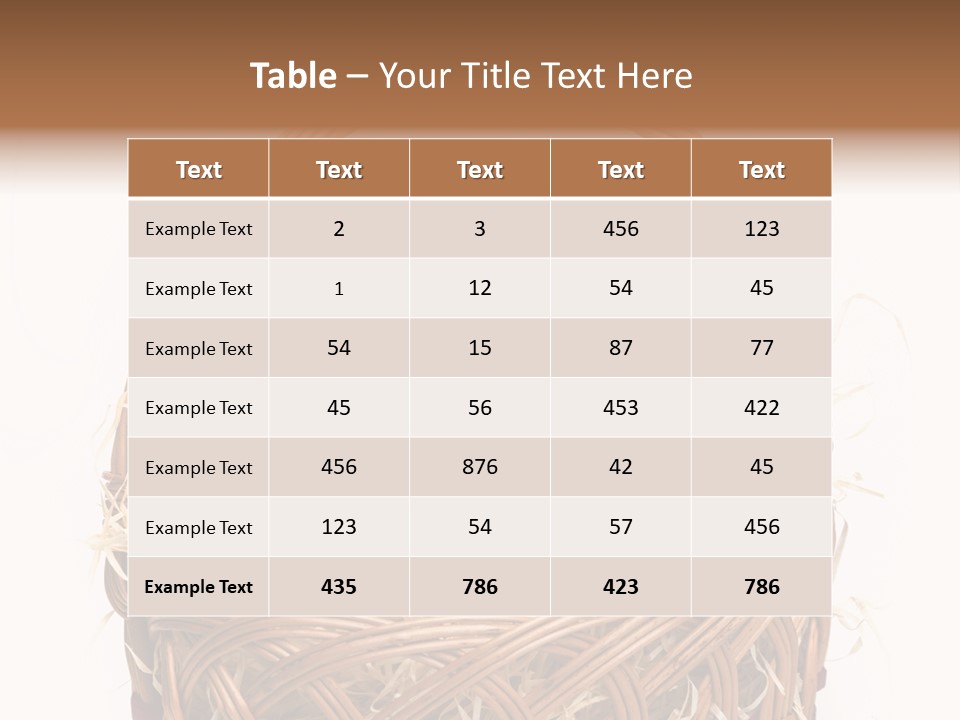 Table – Your Title Text Here

| Text | Text | Text | Text | Text |
|---|---|---|---|---|
| Example Text | 2 | 3 | 456 | 123 |
| Example Text | 1 | 12 | 54 | 45 |
| Example Text | 54 | 15 | 87 | 77 |
| Example Text | 45 | 56 | 453 | 422 |
| Example Text | 456 | 876 | 42 | 45 |
| Example Text | 123 | 54 | 57 | 456 |
| Example Text | 435 | 786 | 423 | 786 |